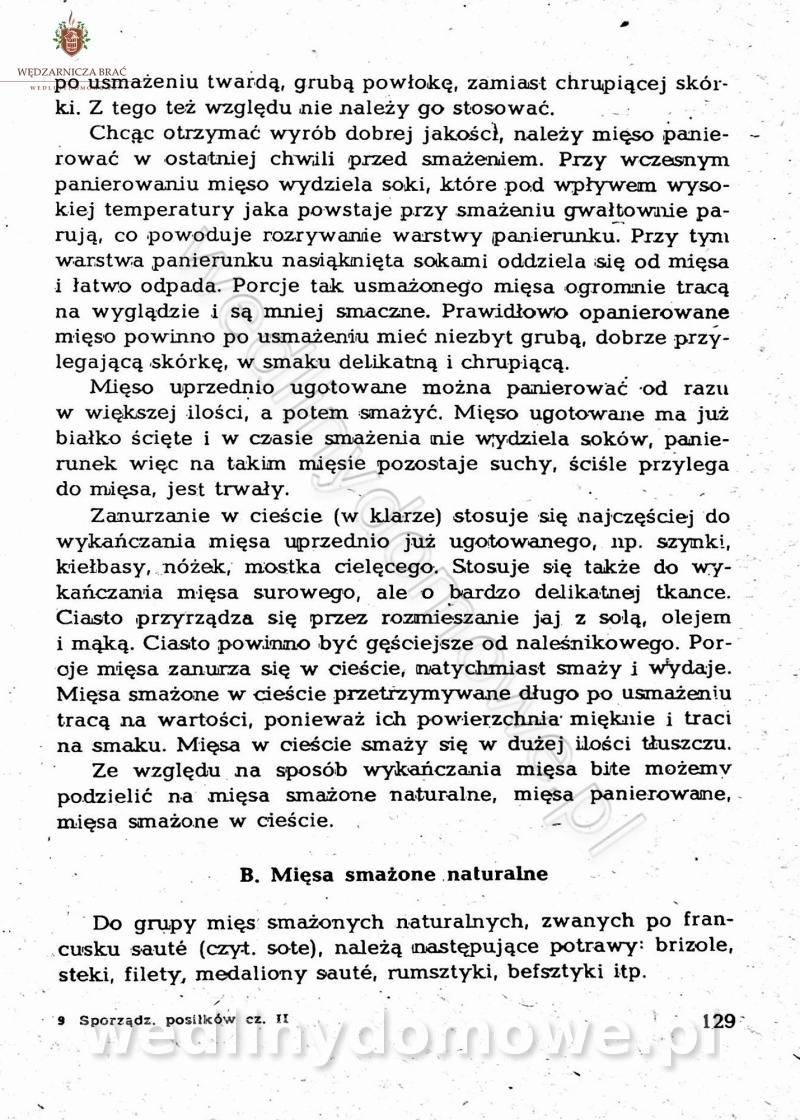 WĘDZARNICZA BRAĆ

po usmażeniu twardą, grubą powłokę, zamiast chrupiącej skórki. Z tego też względu nie należy go stosować.

Chcąc otrzymać wyrób dobrej jakości, należy mięso panierować w ostatniej chwili przed smażeniem. Przy wczesnym panierowaniu mięso wydziela soki, które pod wpływem wysokiej temperatury jaka powstaje przy smażeniu gwałtownie parują, co powoduje rozrywanie warstwy panierunku. Przy tym warstwa panierunku nasiąknięta sokami oddziela się od mięsa i łatwo odpada. Porcje tak usmażonego mięsa ogromnie tracą na wyglądzie i są mniej smaczne. Prawidłowo opanierowane mięso powinno po usmażeniu mieć niezbyt grubą, dobrze przylegającą skórkę, w smaku delikatną i chrupiącą.

Mięso uprzednio ugotowane można panierować od razu w większej ilości, a potem smażyć. Mięso ugotowane ma już białko ścięte i w czasie smażenia nie wydziela soków, panierunek więc na takim mięsie pozostaje suchy, ściśle przylega do mięsa, jest trwały.

Zanurzanie w cieście (w klarze) stosuje się najczęściej do wykańczania mięsa uprzednio już ugotowanego, np. szynki, kiełbasy, nóżek, mostka cielęcego. Stosuje się także do wykańczania mięsa surowego, ale o bardzo delikatnej tkance. Ciasto przyrządza się przez rozmieszanie jaj z solą, olejem i mąką. Ciasto powinno być gęściejsze od naleśnikowego. Porcje mięsa zanurza się w cieście, natychmiast smaży i wydaje. Mięsa smażone w cieście przetrzymywane długo po usmażeniu tracą na wartości, ponieważ ich powierzchnia mięknie i traci na smaku. Mięsa w cieście smaży się w dużej ilości tłuszczu.

Ze względu na sposób wykańczania mięsa bite możemy podzielić na mięsa smażone naturalne, mięsa panierowane, mięsa smażone w cieście.

B. Mięsa smażone naturalne

Do grupy mięs smażonych naturalnych, zwanych po francusku sauté (czyt. sote), należą następujące potrawy: brizole, steki, filety, medaliony sauté, rumsztyki, befsztyki itp.

9 Sporządz. posiłków cz. II

129

wedlinydomowe.pl